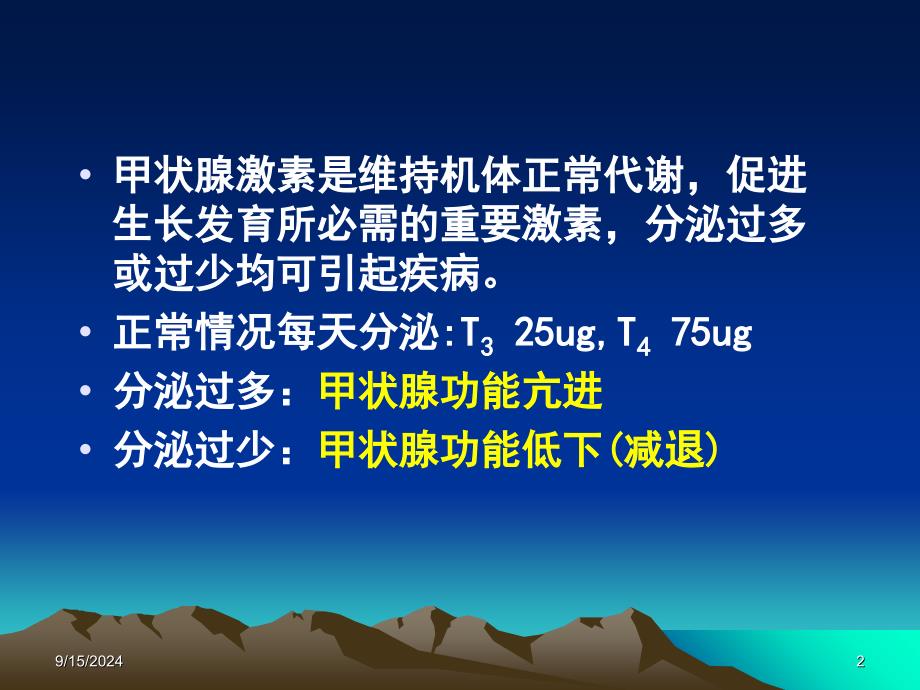 • 甲状腺激素是维持机体正常代谢，促进生长发育所必需的重要激素，分泌过多或过少均可引起疾病。

• 正常情况每天分泌:$T_3$ 25ug, $T_4$ 75ug

• 分泌过多：甲状腺功能亢进

• 分泌过少：甲状腺功能低下(减退)

9/15/2024

2